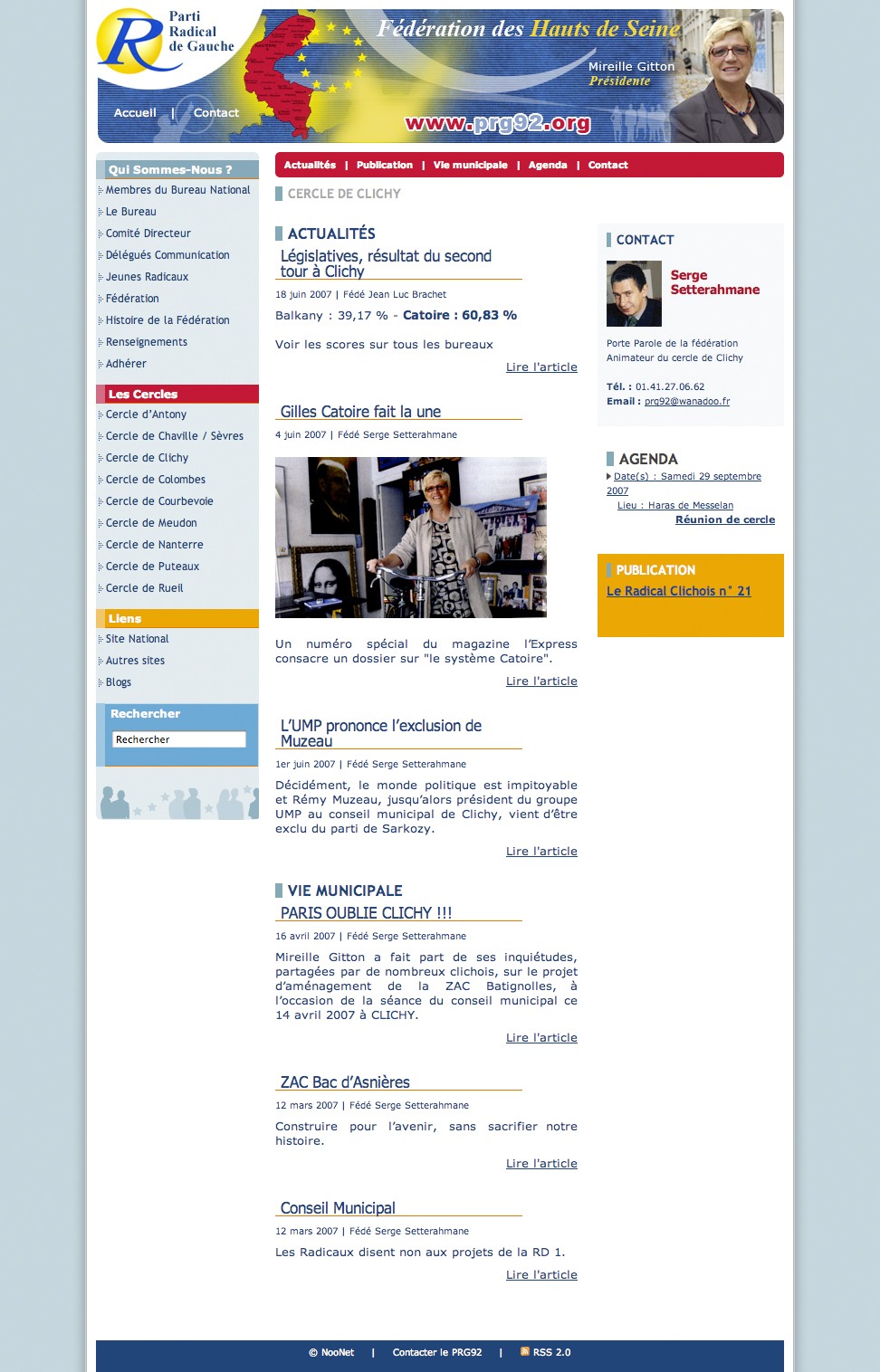 Parti Radical de Gauche

Fédération des Hauts de Seine

Mireille Gitton
Présidente

Accueil | Contact

www.prg92.org

Qui Sommes-Nous ?
Membres du Bureau National
Le Bureau
Comité Directeur
Délégués Communication
Jeunes Radicaux
Fédération
Histoire de la Fédération
Renseignements
Adhérer

Les Cercles
Cercle d'Antony
Cercle de Chaville / Sèvres
Cercle de Clichy
Cercle de Colombes
Cercle de Courbevoie
Cercle de Meudon
Cercle de Nanterre
Cercle de Puteaux
Cercle de Rueil

Liens
Site National
Autres sites
Blogs

Rechercher
Rechercher

Actualités | Publication | Vie municipale | Agenda | Contact

CERCLE DE CLICHY

ACTUALITÉS

Législatives, résultat du second tour à Clichy

18 juin 2007 | Fédé Jean Luc Brachet

Balkany : 39,17 % - Catoire : 60,83 %

Voir les scores sur tous les bureaux

Lire l'article

Gilles Catoire fait la une

4 juin 2007 | Fédé Serge Setterahmane

Un numéro spécial du magazine l'Express consacre un dossier sur "le système Catoire".

Lire l'article

L'UMP prononce l'exclusion de Muzeau

1er juin 2007 | Fédé Serge Setterahmane

Décidément, le monde politique est impitoyable et Rémy Muzeau, jusqu'alors président du groupe UMP au conseil municipal de Clichy, vient d'être exclu du parti de Sarkozy.

Lire l'article

VIE MUNICIPALE

PARIS OUBLIE CLICHY !!!

16 avril 2007 | Fédé Serge Setterahmane

Mireille Gitton a fait part de ses inquiétudes, partagées par de nombreux clichois, sur le projet d'aménagement de la ZAC Batignolles, à l'occasion de la séance du conseil municipal ce 14 avril 2007 à CLICHY.

Lire l'article

ZAC Bac d'Asnières

12 mars 2007 | Fédé Serge Setterahmane

Construire pour l'avenir, sans sacrifier notre histoire.

Lire l'article

Conseil Municipal

12 mars 2007 | Fédé Serge Setterahmane

Les Radicaux disent non aux projets de la RD 1.

Lire l'article

CONTACT

Serge Setterahmane

Porte Parole de la fédération
Animateur du cercle de Clichy

Tél. : 01.41.27.06.62
Email : prg92@wanadoo.fr

AGENDA

Date(s) : Samedi 29 septembre 2007
Lieu : Haras de Messelan
Réunion de cercle

PUBLICATION

Le Radical Clichois n° 21

© NooNet | Contacter le PRG92 | RSS 2.0